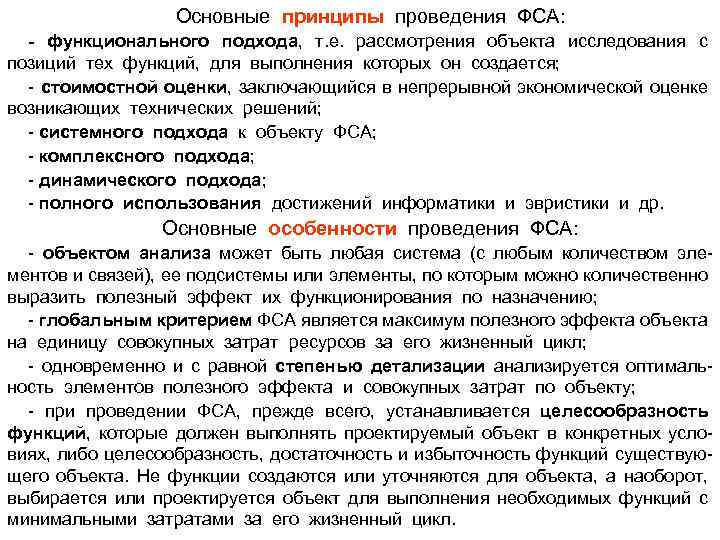 Основные принципы проведения ФСА:

- функционального подхода, т.е. рассмотрения объекта исследования с позиций тех функций, для выполнения которых он создается;

- стоимостной оценки, заключающийся в непрерывной экономической оценке возникающих технических решений;

- системного подхода к объекту ФСА;

- комплексного подхода;

- динамического подхода;

- полного использования достижений информатики и эвристики и др.

Основные особенности проведения ФСА:

- объектом анализа может быть любая система (с любым количеством элементов и связей), ее подсистемы или элементы, по которым можно количественно выразить полезный эффект их функционирования по назначению;

- глобальным критерием ФСА является максимум полезного эффекта объекта на единицу совокупных затрат ресурсов за его жизненный цикл;

- одновременно и с равной степенью детализации анализируется оптимальность элементов полезного эффекта и совокупных затрат по объекту;

- при проведении ФСА, прежде всего, устанавливается целесообразность функций, которые должен выполнять проектируемый объект в конкретных условиях, либо целесообразность, достаточность и избыточность функций существующего объекта. Не функции создаются или уточняются для объекта, а наоборот, выбирается или проектируется объект для выполнения необходимых функций с минимальными затратами за его жизненный цикл.